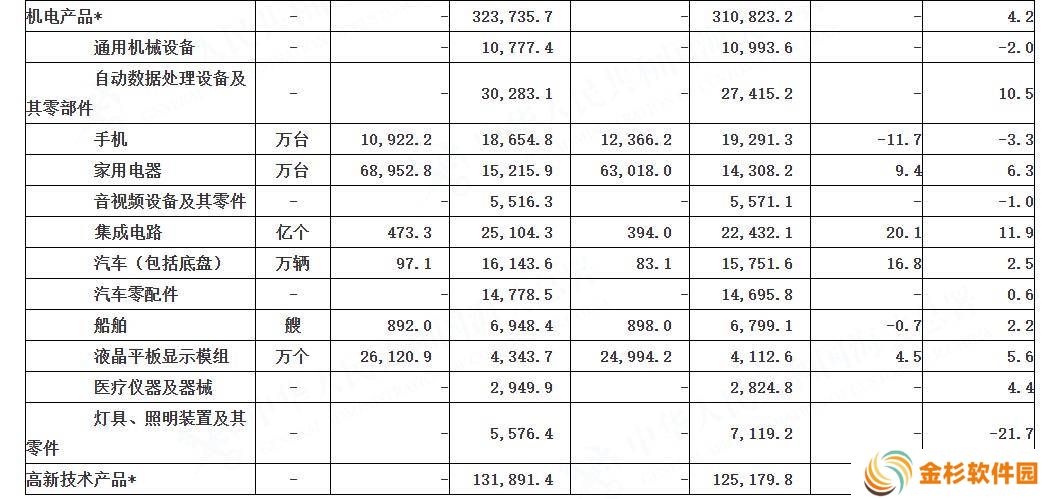 | 机电产品* | - | - | 323,735.7 | - | 310,823.2 | - | 4.2 |
|---|---|---|---|---|---|---|---|
| 通用机械设备 | - | - | 10,777.4 | - | 10,993.6 | - | -2.0 |
| 自动数据处理设备及其零部件 | - | - | 30,283.1 | - | 27,415.2 | - | 10.5 |
| 手机 | 万台 | 10,922.2 | 18,654.8 | 12,366.2 | 19,291.3 | -11.7 | -3.3 |
| 家用电器 | 万台 | 68,952.8 | 15,215.9 | 63,018.0 | 14,308.2 | 9.4 | 6.3 |
| 音视频设备及其零件 | - | - | 5,516.3 | - | 5,571.1 | - | -1.0 |
| 集成电路 | 亿个 | 473.3 | 25,104.3 | 394.0 | 22,432.1 | 20.1 | 11.9 |
| 汽车（包括底盘） | 万辆 | 97.1 | 16,143.6 | 83.1 | 15,751.6 | 16.8 | 2.5 |
| 汽车零配件 | - | - | 14,778.5 | - | 14,695.8 | - | 0.6 |
| 船舶 | 艘 | 892.0 | 6,948.4 | 898.0 | 6,799.1 | -0.7 | 2.2 |
| 液晶平板显示模组 | 万个 | 26,120.9 | 4,343.7 | 24,994.2 | 4,112.6 | 4.5 | 5.6 |
| 医疗仪器及器械 | - | - | 2,949.9 | - | 2,824.8 | - | 4.4 |
| 灯具、照明装置及其零件 | - | - | 5,576.4 | - | 7,119.2 | - | -21.7 |
| 高新技术产品* | - | - | 131,891.4 | - | 125,179.8 | | |

金杉软件园